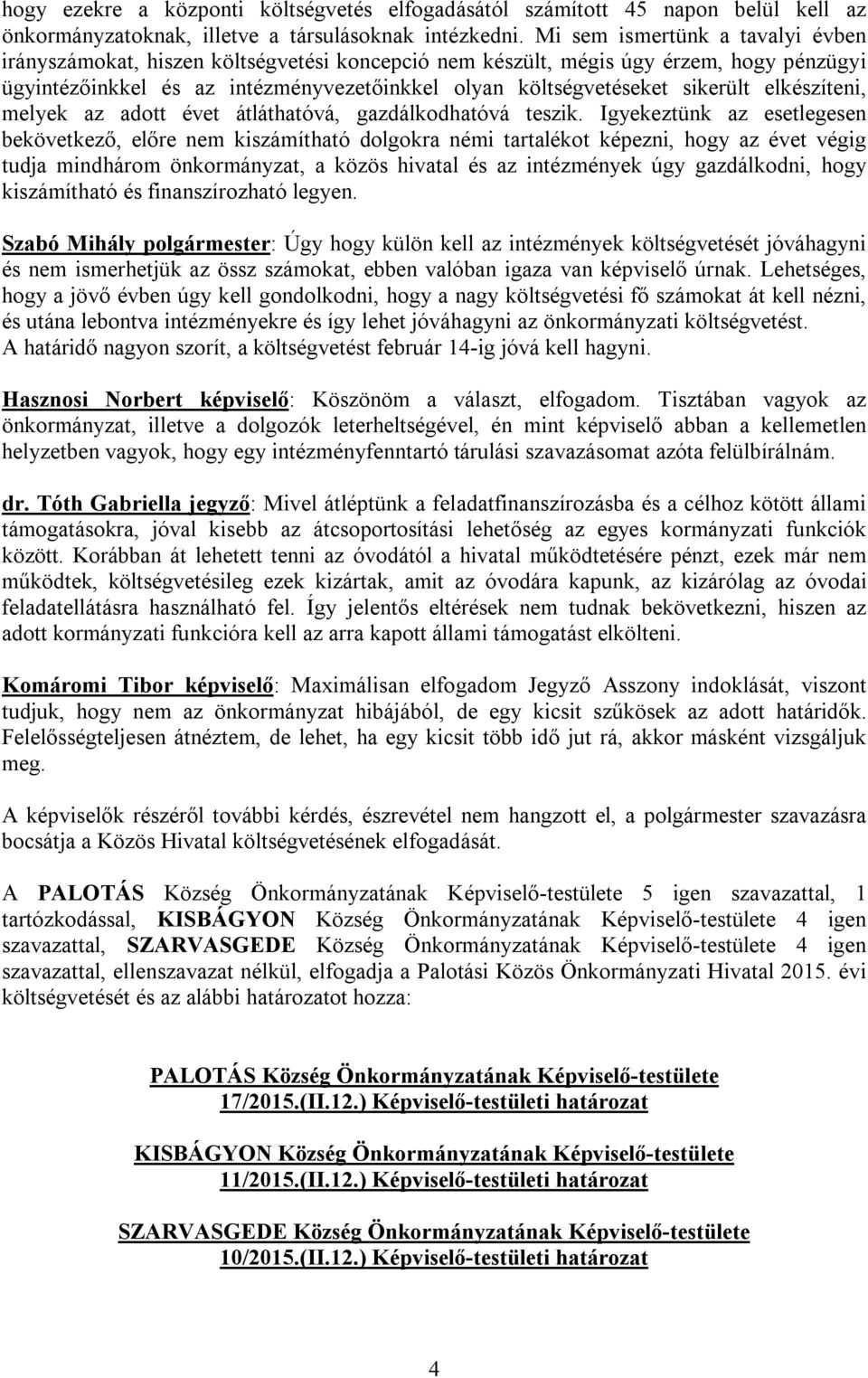 hogy ezekre a központi költségvetés elfogadásától számított 45 napon belül kell az önkormányzatoknak, illetve a társulásoknak intézkedni. Mi sem ismertünk a tavalyi évben irányszámokat, hiszen költségvetési koncepció nem készült, mégis úgy érzem, hogy pénzügyi ügyintézőinkkel és az intézményvezetőinkkel olyan költségvetéseket sikerült elkészíteni, melyek az adott évet átláthatóvá, gazdálkodhatóvá teszik. Igyekeztünk az esetlegesen bekövetkező, előre nem kiszámítható dolgokra némi tartalékot képezni, hogy az évet végig tudja mindhárom önkormányzat, a közös hivatal és az intézmények úgy gazdálkodni, hogy kiszámítható és finanszírozható legyen.

Szabó Mihály polgármester: Úgy hogy külön kell az intézmények költségvetését jóváhagyni és nem ismerhetjük az össz számokat, ebben valóban igaza van képviselő úrnak. Lehetséges, hogy a jövő évben úgy kell gondolkodni, hogy a nagy költségvetési fő számokat át kell nézni, és utána lebontva intézményekre és így lehet jóváhagyni az önkormányzati költségvetést. A határidő nagyon szorít, a költségvetést február 14-ig jóvá kell hagyni.

Hasznosi Norbert képviselő: Köszönöm a választ, elfogadom. Tisztában vagyok az önkormányzat, illetve a dolgozók leterheltségével, én mint képviselő abban a kellemetlen helyzetben vagyok, hogy egy intézményfenntartó tárulási szavazásomat azóta felülbírálnám.

dr. Tóth Gabriella jegyző: Mivel átléptünk a feladatfinanszírozásba és a célhoz kötött állami támogatásokra, jóval kisebb az átcsoportosítási lehetőség az egyes kormányzati funkciók között. Korábban át lehetett tenni az óvodától a hivatal működtetésére pénzt, ezek már nem működtek, költségvetésileg ezek kizártak, amit az óvodára kapunk, az kizárólag az óvodai feladatellátásra használható fel. Így jelentős eltérések nem tudnak bekövetkezni, hiszen az adott kormányzati funkcióra kell az arra kapott állami támogatást elkölteni.

Komáromi Tibor képviselő: Maximálisan elfogadom Jegyző Asszony indoklását, viszont tudjuk, hogy nem az önkormányzat hibájából, de egy kicsit szűkösek az adott határidők. Felelősségteljesen átnéztem, de lehet, ha egy kicsit több idő jut rá, akkor másként vizsgáljuk meg.

A képviselők részéről további kérdés, észrevétel nem hangzott el, a polgármester szavazásra bocsátja a Közös Hivatal költségvetésének elfogadását.

A PALOTÁS Község Önkormányzatának Képviselő-testülete 5 igen szavazattal, 1 tartózkodással, KISBÁGYON Község Önkormányzatának Képviselő-testülete 4 igen szavazattal, SZARVASGEDE Község Önkormányzatának Képviselő-testülete 4 igen szavazattal, ellenszavazat nélkül, elfogadja a Palotási Közös Önkormányzati Hivatal 2015. évi költségvetését és az alábbi határozatot hozza:

PALOTÁS Község Önkormányzatának Képviselő-testülete
17/2015.(II.12.) Képviselő-testületi határozat

KISBÁGYON Község Önkormányzatának Képviselő-testülete
11/2015.(II.12.) Képviselő-testületi határozat

SZARVASGEDE Község Önkormányzatának Képviselő-testülete
10/2015.(II.12.) Képviselő-testületi határozat

4